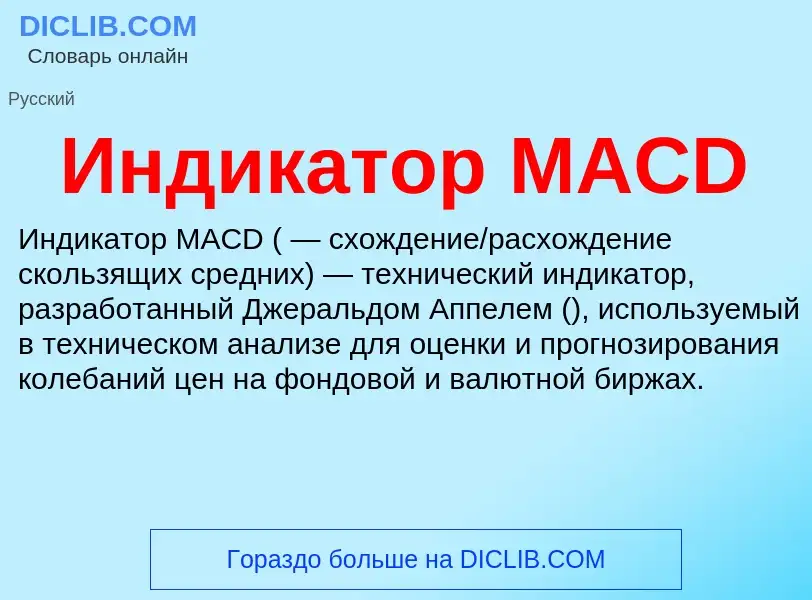 DICLIB.COM
Словарь онлайн

Русский

Индикатор MACD

Индикатор MACD ( — схождение/расхождение скользящих средних) — технический индикатор, разработанный Джеральдом Аппелем (), используемый в техническом анализе для оценки и прогнозирования колебаний цен на фондовой и валютной биржах.

Гораздо больше на DICLIB.COM